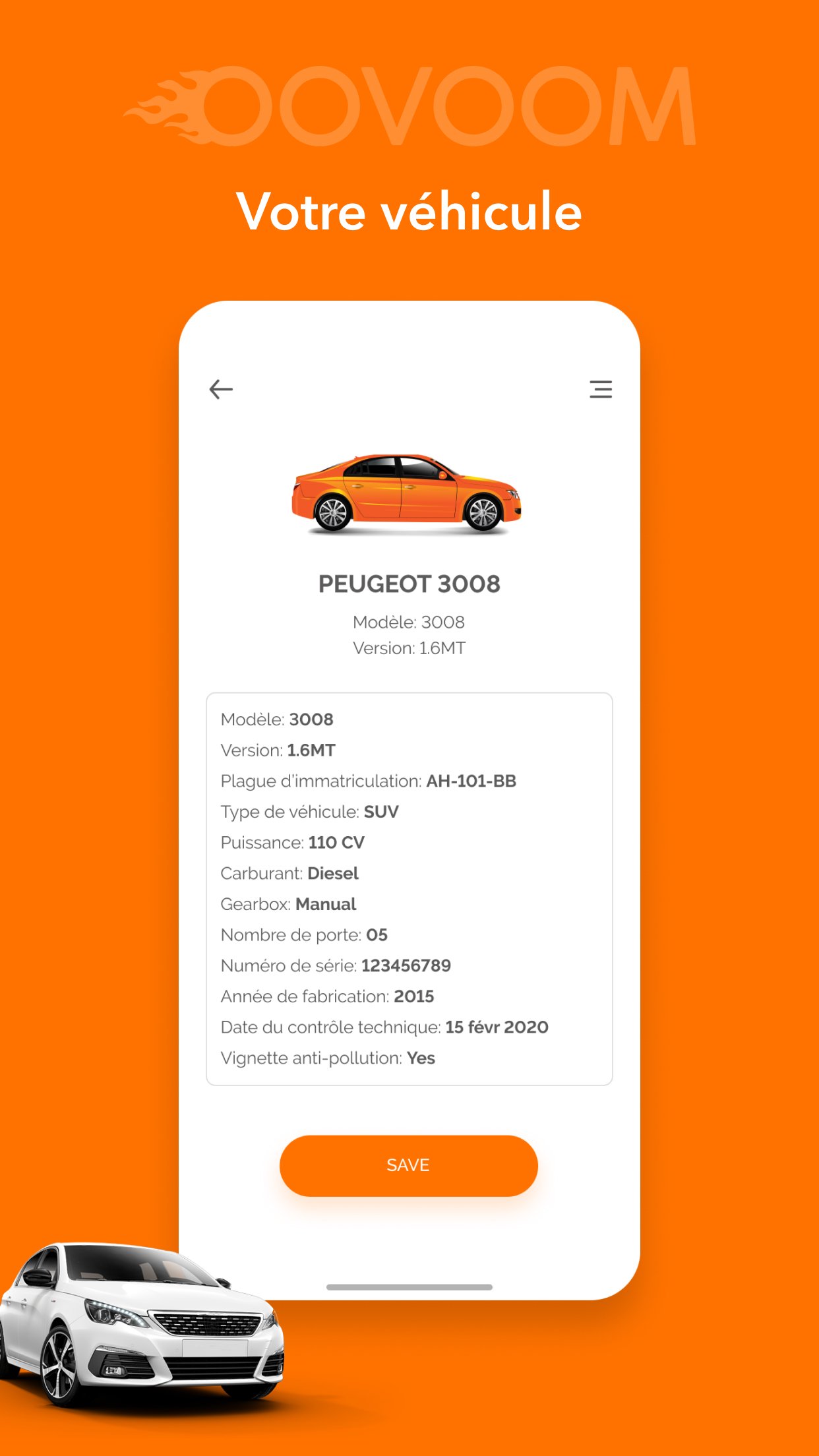 OOVOOM

Votre véhicule

PEUGEOT 3008

Modèle: 3008
Version: 1.6MT

Modèle: 3008
Version: 1.6MT
Plague d'immatriculation: AH-101-BB
Type de véhicule: SUV
Puissance: 110 CV
Carburant: Diesel
Gearbox: Manual
Nombre de porte: 05
Numéro de série: 123456789
Année de fabrication: 2015
Date du contrôle technique: 15 févr 2020
Vignette anti-pollution: Yes

SAVE